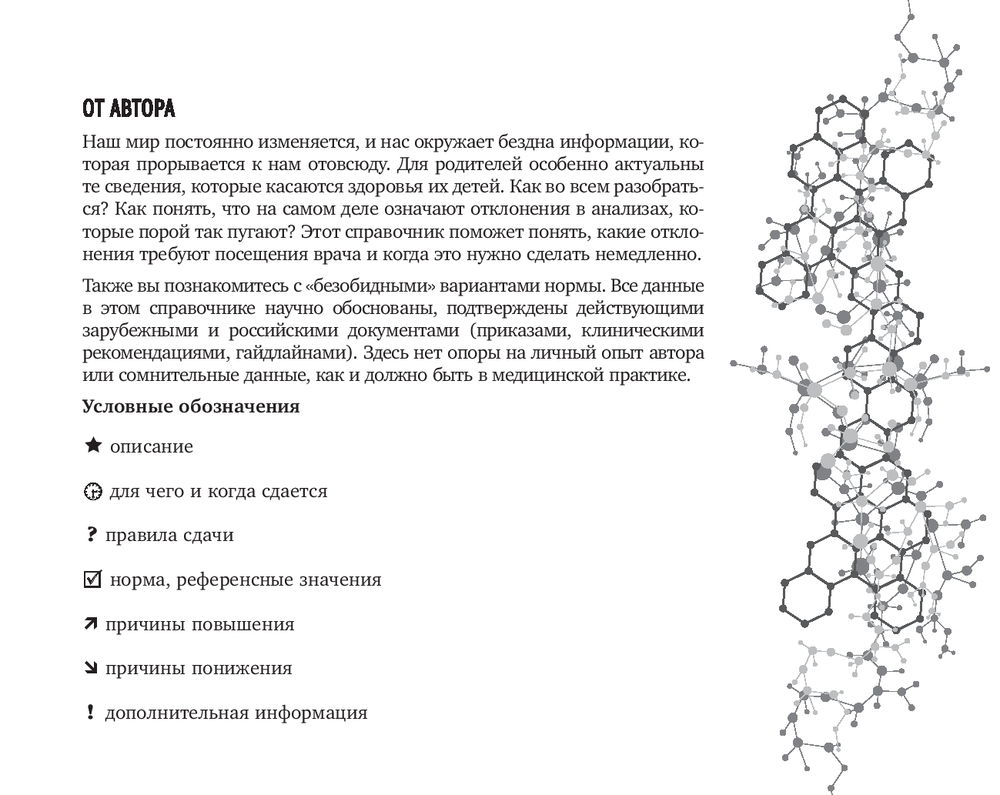 ОТ АВТОРА

Наш мир постоянно изменяется, и нас окружает бездна информации, которая прорывается к нам отовсюду. Для родителей особенно актуальны те сведения, которые касаются здоровья их детей. Как во всем разобраться? Как понять, что на самом деле означают отклонения в анализах, которые порой так пугают? Этот справочник поможет понять, какие отклонения требуют посещения врача и когда это нужно сделать немедленно.

Также вы познакомитесь с «безобидными» вариантами нормы. Все данные в этом справочнике научно обоснованы, подтверждены действующими зарубежными и российскими документами (приказами, клиническими рекомендациями, гайдлайнами). Здесь нет опоры на личный опыт автора или сомнительные данные, как и должно быть в медицинской практике.

Условные обозначения

★ описание

для чего и когда сдается

? правила сдачи

☑ норма, референсные значения

↗ причины повышения

↘ причины понижения

! дополнительная информация